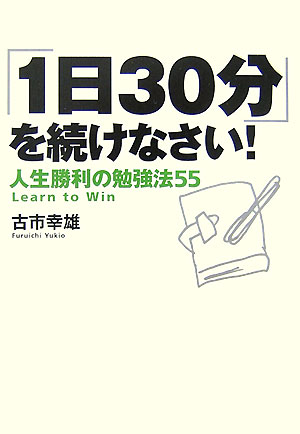 「1日30分」を続けなさい!

人生勝利の勉強法55

Learn to Win

古市幸雄

Furuichi Yukio